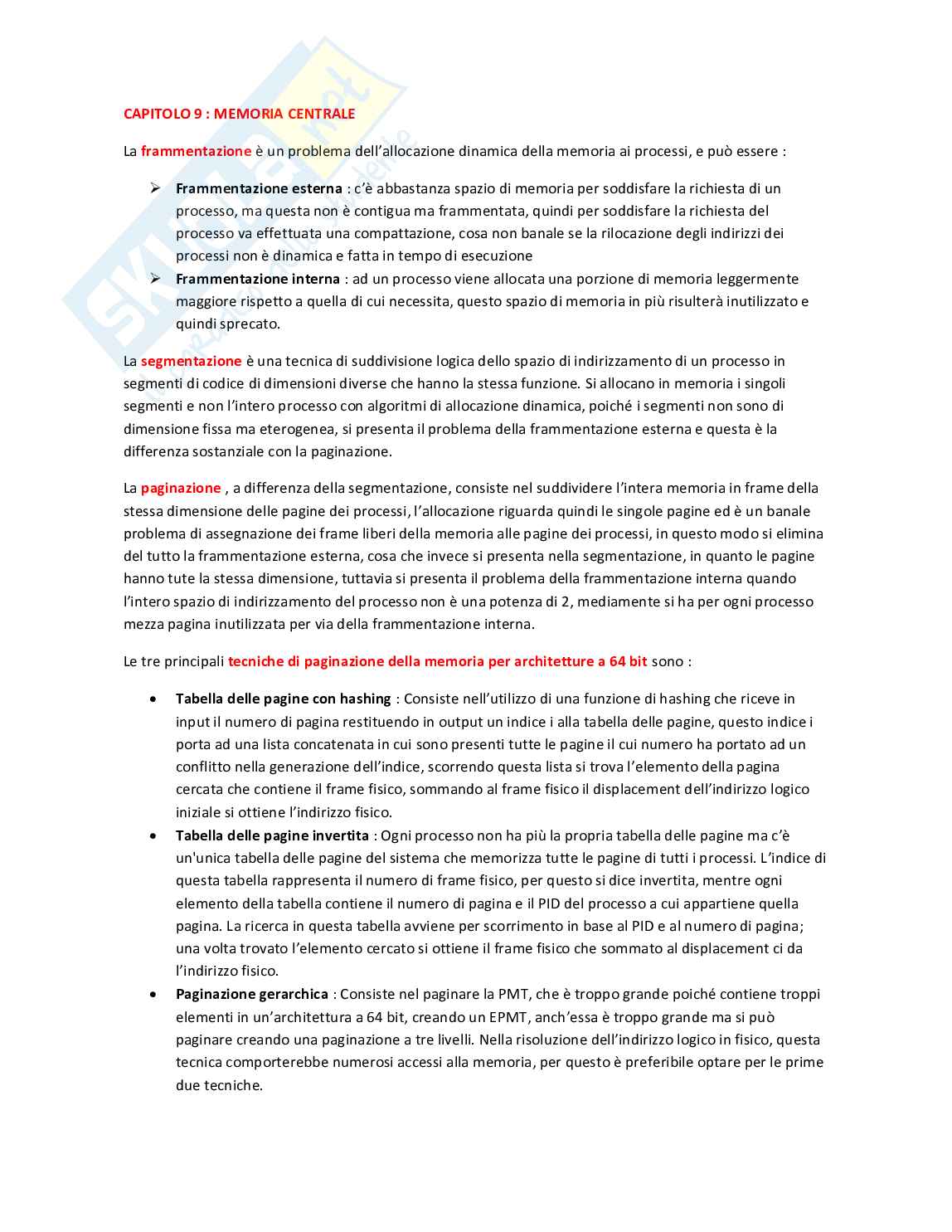 CAPITOLO 9 : MEMORIA CENTRALE

La frammentazione è un problema dell'allocazione dinamica della memoria ai processi, e può essere :

➢ Frammentazione esterna : c'è abbastanza spazio di memoria per soddisfare la richiesta di un processo, ma questa non è contigua ma frammentata, quindi per soddisfare la richiesta del processo va effettuata una compattazione, cosa non banale se la rilocazione degli indirizzi dei processi non è dinamica e fatta in tempo di esecuzione
➢ Frammentazione interna : ad un processo viene allocata una porzione di memoria leggermente maggiore rispetto a quella di cui necessita, questo spazio di memoria in più risulterà inutilizzato e quindi sprecato.

La segmentazione è una tecnica di suddivisione logica dello spazio di indirizzamento di un processo in segmenti di codice di dimensioni diverse che hanno la stessa funzione. Si allocano in memoria i singoli segmenti e non l'intero processo con algoritmi di allocazione dinamica, poiché i segmenti non sono di dimensione fissa ma eterogenea, si presenta il problema della frammentazione esterna e questa è la differenza sostanziale con la paginazione.

La paginazione , a differenza della segmentazione, consiste nel suddividere l'intera memoria in frame della stessa dimensione delle pagine dei processi, l'allocazione riguarda quindi le singole pagine ed è un banale problema di assegnazione dei frame liberi della memoria alle pagine dei processi, in questo modo si elimina del tutto la frammentazione esterna, cosa che invece si presenta nella segmentazione, in quanto le pagine hanno tute la stessa dimensione, tuttavia si presenta il problema della frammentazione interna quando l'intero spazio di indirizzamento del processo non è una potenza di 2, mediamente si ha per ogni processo mezza pagina inutilizzata per via della frammentazione interna.

Le tre principali tecniche di paginazione della memoria per architetture a 64 bit sono :

• Tabella delle pagine con hashing : Consiste nell'utilizzo di una funzione di hashing che riceve in input il numero di pagina restituendo in output un indice i alla tabella delle pagine, questo indice i porta ad una lista concatenata in cui sono presenti tutte le pagine il cui numero ha portato ad un conflitto nella generazione dell'indice, scorrendo questa lista si trova l'elemento della pagina cercata che contiene il frame fisico, sommando al frame fisico il displacement dell'indirizzo logico iniziale si ottiene l'indirizzo fisico.
• Tabella delle pagine invertita : Ogni processo non ha più la propria tabella delle pagine ma c'è un'unica tabella delle pagine del sistema che memorizza tutte le pagine di tutti i processi. L'indice di questa tabella rappresenta il numero di frame fisico, per questo si dice invertita, mentre ogni elemento della tabella contiene il numero di pagina e il PID del processo a cui appartiene quella pagina. La ricerca in questa tabella avviene per scorrimento in base al PID e al numero di pagina; una volta trovato l'elemento cercato si ottiene il frame fisico che sommato al displacement ci da l'indirizzo fisico.
• Paginazione gerarchica : Consiste nel paginare la PMT, che è troppo grande poiché contiene troppi elementi in un'architettura a 64 bit, creando un EPMT, anch'essa è troppo grande ma si può paginare creando una paginazione a tre livelli. Nella risoluzione dell'indirizzo logico in fisico, questa tecnica comporterebbe numerosi accessi alla memoria, per questo è preferibile optare per le prime due tecniche.